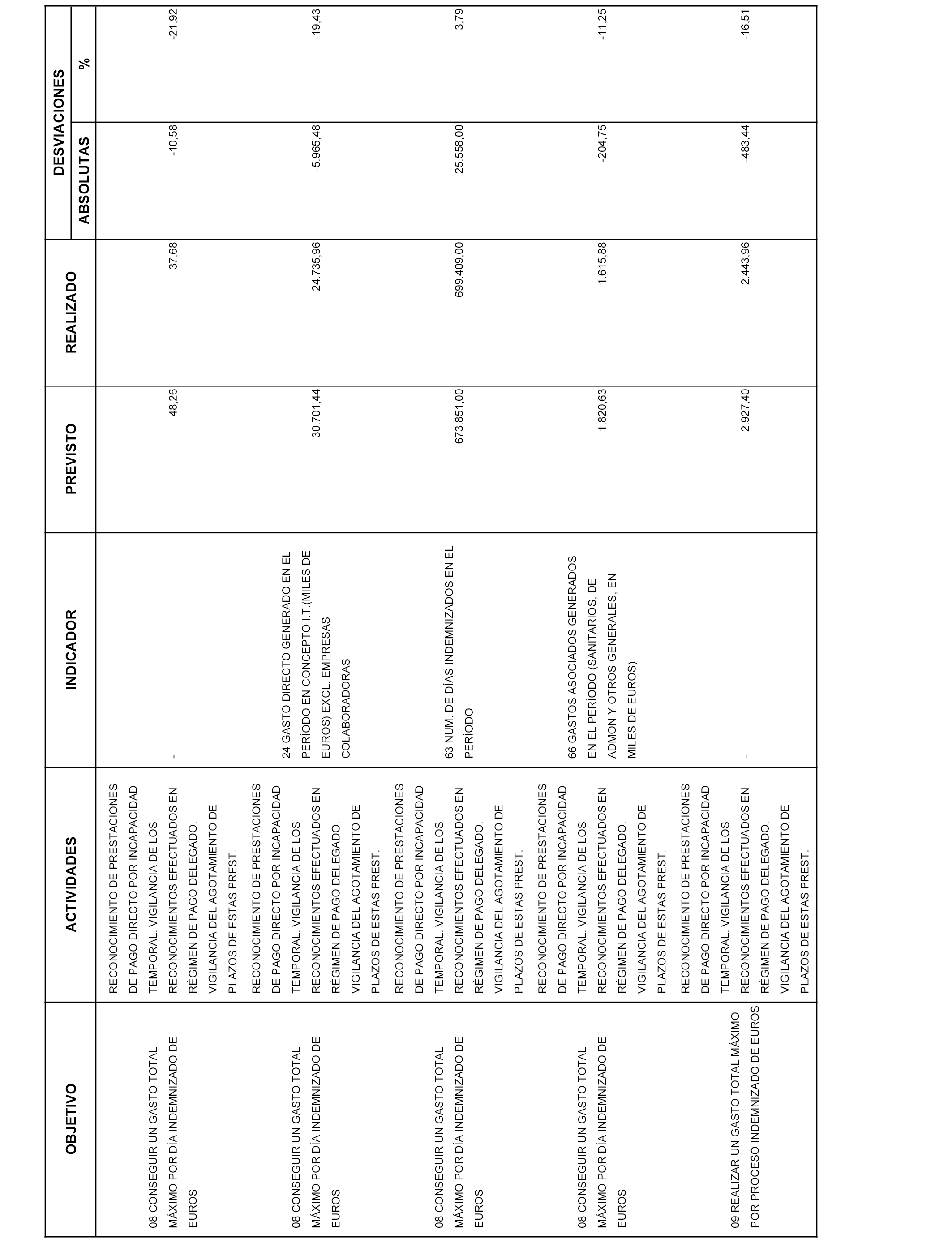 | OBJETIVO | ACTIVIDADES | INDICADOR | PREVISTO | REALIZADO | DESVIACIONES ABSOLUTAS | DESVIACIONES % |
|---|---|---|---|---|---|---|
| 08 CONSEGUIR UN GASTO TOTAL MÁXIMO POR DÍA INDEMNIZADO DE EUROS | RECONOCIMIENTO DE PRESTACIONES DE PAGO DIRECTO POR INCAPACIDAD TEMPORAL. VIGILANCIA DE LOS RECONOCIMIENTOS EFECTUADOS EN RÉGIMEN DE PAGO DELEGADO. VIGILANCIA DEL AGOTAMIENTO DE PLAZOS DE ESTAS PREST. | - | 48,26 | 37,68 | -10,58 | -21,92 |
| 08 CONSEGUIR UN GASTO TOTAL MÁXIMO POR DÍA INDEMNIZADO DE EUROS | RECONOCIMIENTO DE PRESTACIONES DE PAGO DIRECTO POR INCAPACIDAD TEMPORAL. VIGILANCIA DE LOS RECONOCIMIENTOS EFECTUADOS EN RÉGIMEN DE PAGO DELEGADO. VIGILANCIA DEL AGOTAMIENTO DE PLAZOS DE ESTAS PREST. | 24 GASTO DIRECTO GENERADO EN EL PERÍODO EN CONCEPTO I.T.(MILES DE EUROS) EXCL. EMPRESAS COLABORADORAS | 30.701,44 | 24.735,96 | -5.965,48 | -19,43 |
| 08 CONSEGUIR UN GASTO TOTAL MÁXIMO POR DÍA INDEMNIZADO DE EUROS | RECONOCIMIENTO DE PRESTACIONES DE PAGO DIRECTO POR INCAPACIDAD TEMPORAL. VIGILANCIA DE LOS RECONOCIMIENTOS EFECTUADOS EN RÉGIMEN DE PAGO DELEGADO. VIGILANCIA DEL AGOTAMIENTO DE PLAZOS DE ESTAS PREST. | 63 NUM. DE DÍAS INDEMNIZADOS EN EL PERÍODO | 673.851,00 | 699.409,00 | 25.558,00 | 3,79 |
| 08 CONSEGUIR UN GASTO TOTAL MÁXIMO POR DÍA INDEMNIZADO DE EUROS | RECONOCIMIENTO DE PRESTACIONES DE PAGO DIRECTO POR INCAPACIDAD TEMPORAL. VIGILANCIA DE LOS RECONOCIMIENTOS EFECTUADOS EN RÉGIMEN DE PAGO DELEGADO. VIGILANCIA DEL AGOTAMIENTO DE PLAZOS DE ESTAS PREST. | 66 GASTOS ASOCIADOS GENERADOS EN EL PERÍODO (SANITARIOS, DE ADMON Y OTROS GENERALES, EN MILES DE EUROS) | 1.820,63 | 1.615,88 | -204,75 | -11,25 |
| 09 REALIZAR UN GASTO TOTAL MÁXIMO POR PROCESO INDEMNIZADO DE EUROS | RECONOCIMIENTO DE PRESTACIONES DE PAGO DIRECTO POR INCAPACIDAD TEMPORAL. VIGILANCIA DE LOS RECONOCIMIENTOS EFECTUADOS EN RÉGIMEN DE PAGO DELEGADO. VIGILANCIA DEL AGOTAMIENTO DE PLAZOS DE ESTAS PREST. | - | 2.927,40 | 2.443,96 | -483,44 | -16,51 |